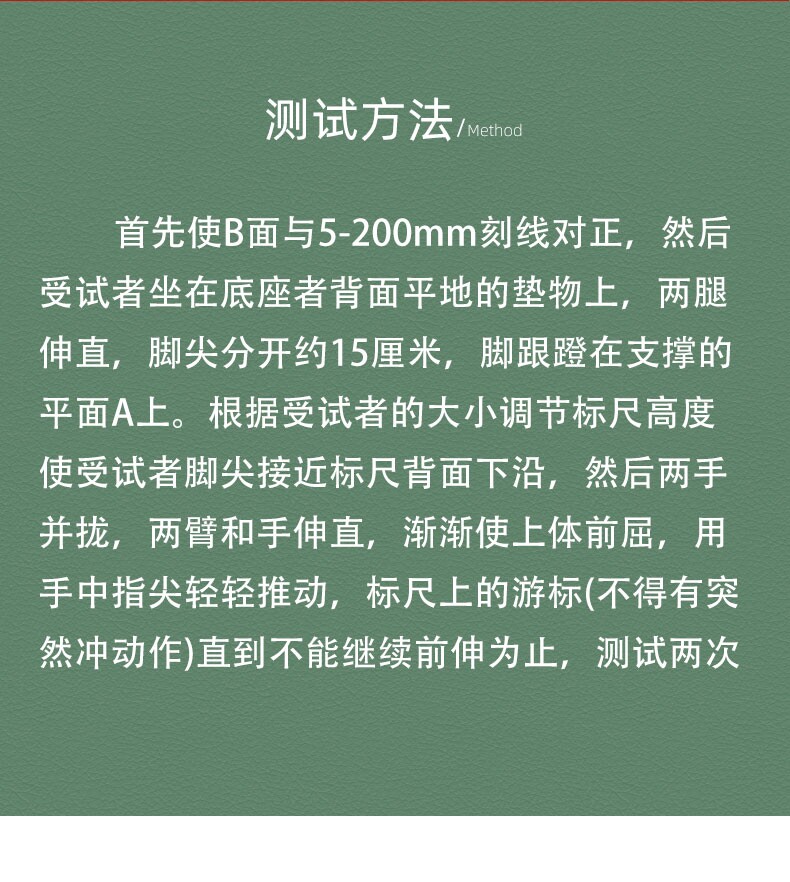 测试方法/Method

首先使B面与5-200mm刻线对正，然后受试者坐在底座者背面平地的垫物上，两腿伸直，脚尖分开约15厘米，脚跟蹬在支撑的平面A上。根据受试者的大小调节标尺高度使受试者脚尖接近标尺背面下沿，然后两手并拢，两臂和手伸直，渐渐使上体前屈，用手中指尖轻轻推动，标尺上的游标(不得有突然冲动作)直到不能继续前伸为止，测试两次